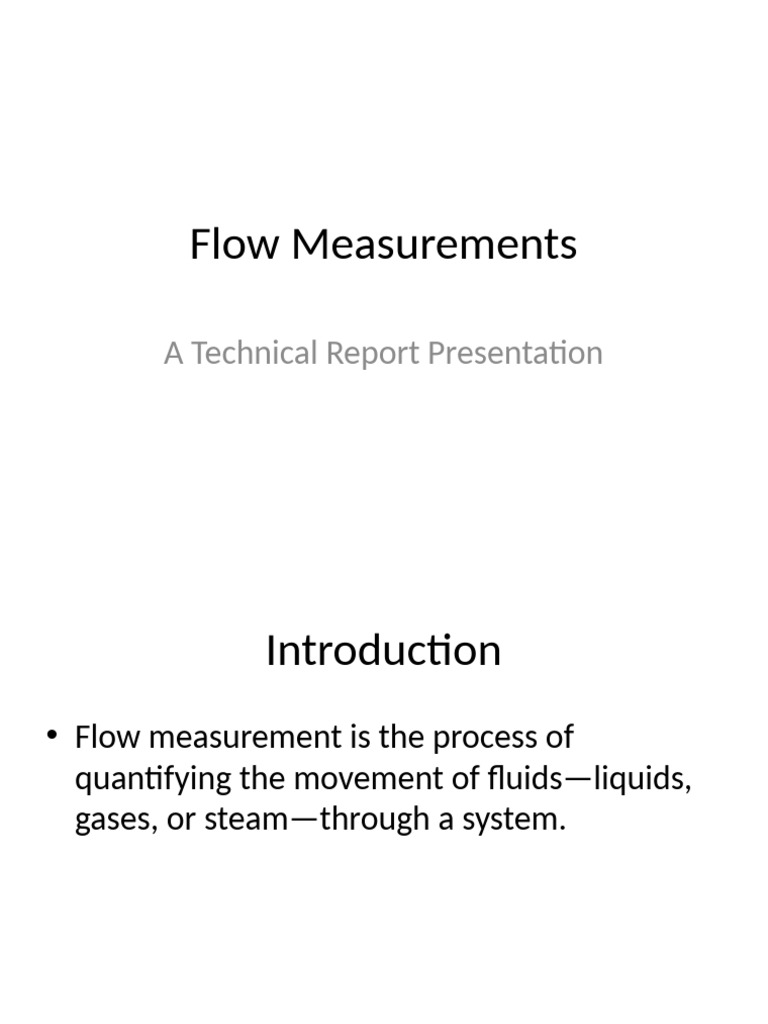 Flow Measurements

A Technical Report Presentation

Introduction

• Flow measurement is the process of quantifying the movement of fluids—liquids, gases, or steam—through a system.